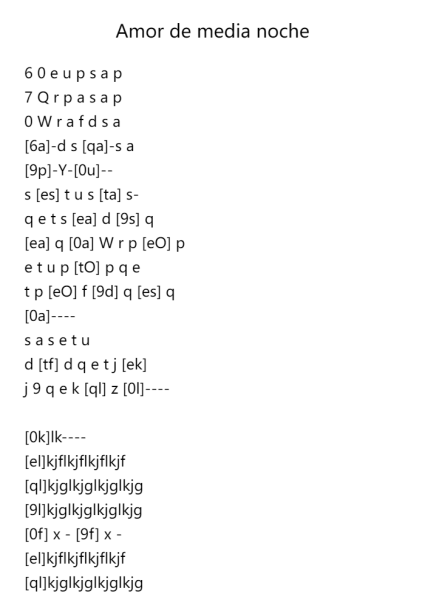 Amor de media noche

6 0 e u p s a p
7 Q r p a s a p
0 W r a f d s a
[6a]-d s [qa]-s a
[9p]-Y-[0u]--
s [es] t u s [ta] s-
q e t s [ea] d [9s] q
[ea] q [0a] W r p [eO] p
e t u p [tO] p q e
t p [eO] f [9d] q [es] q
[0a]----
s a s e t u
d [tf] d q e t j [ek]
j 9 q e k [ql] z [0l]----

[0k]lk----
[el]kjflkjflkjflkjf
[ql]kjglkjglkjglkjg
[9l]kjglkjglkjglkjg
[0f] x - [9f] x -
[el]kjflkjflkjflkjf
[ql]kjglkjglkjglkjg